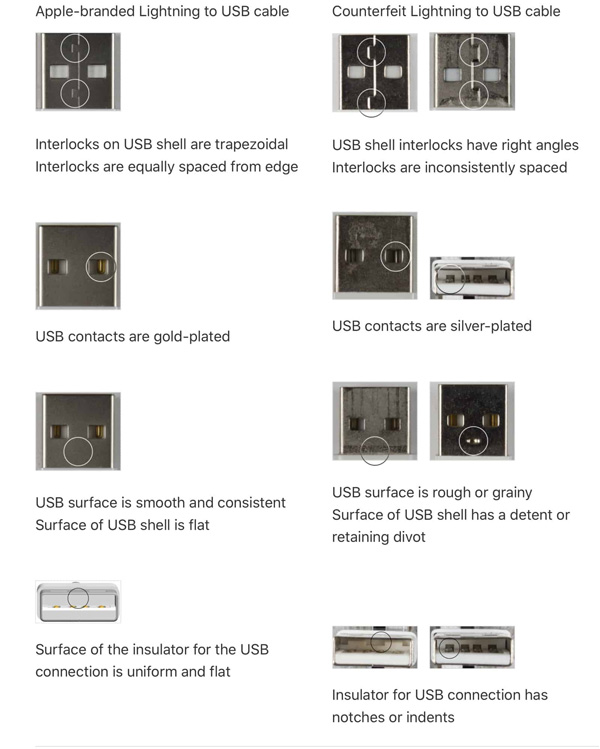 Apple-branded Lightning to USB cable

Interlocks on USB shell are trapezoidal
Interlocks are equally spaced from edge

USB contacts are gold-plated

USB surface is smooth and consistent
Surface of USB shell is flat

Surface of the insulator for the USB connection is uniform and flat

Counterfeit Lightning to USB cable

USB shell interlocks have right angles
Interlocks are inconsistently spaced

USB contacts are silver-plated

USB surface is rough or grainy
Surface of USB shell has a detent or retaining divot

Insulator for USB connection has notches or indents